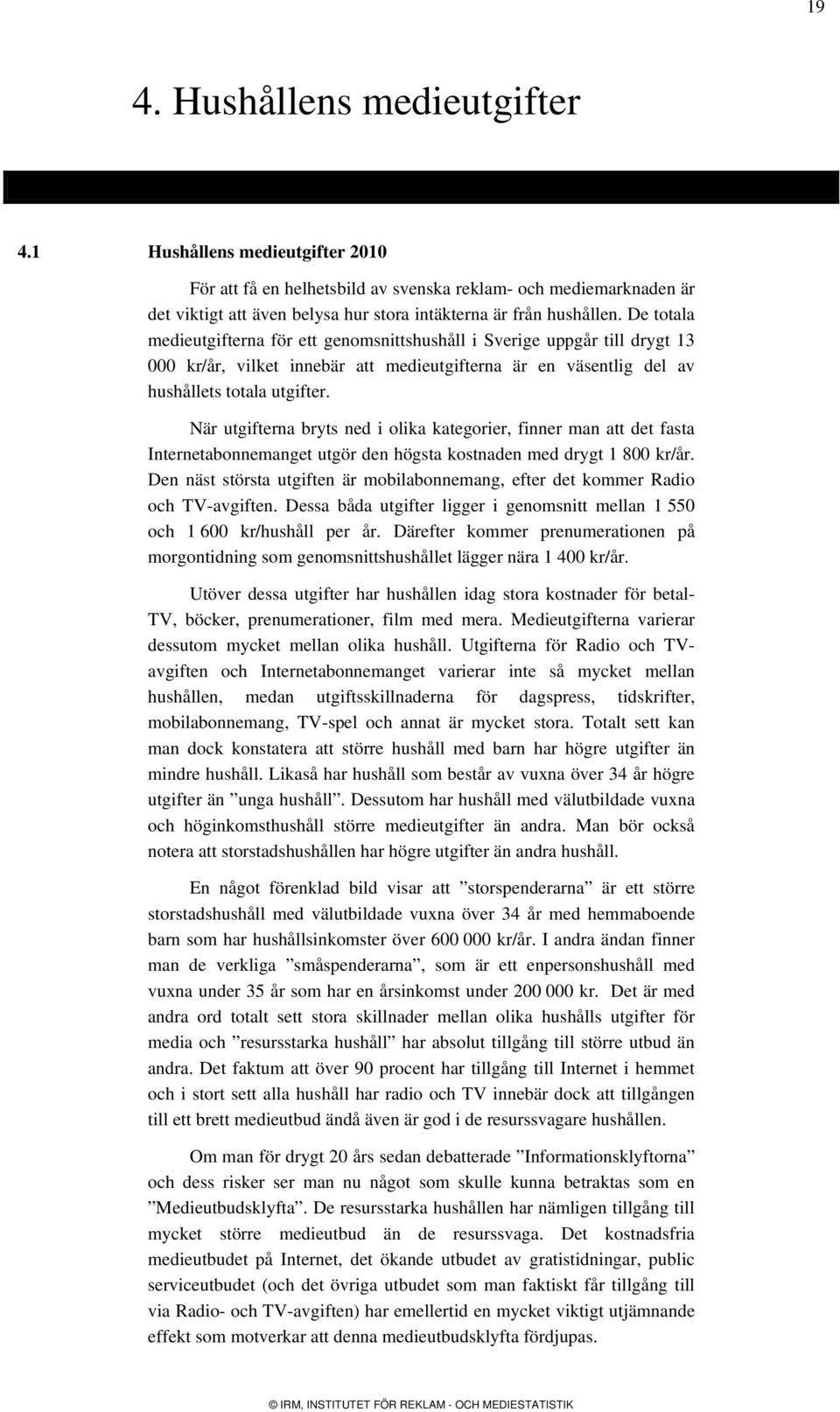 19

4. Hushållens medieutgifter

4.1 Hushållens medieutgifter 2010

För att få en helhetsbild av svenska reklam- och mediemarknaden är det viktigt att även belysa hur stora intäkterna är från hushållen. De totala medieutgifterna för ett genomsnittshushåll i Sverige uppgår till drygt 13 000 kr/år, vilket innebär att medieutgifterna är en väsentlig del av hushållets totala utgifter.

När utgifterna bryts ned i olika kategorier, finner man att det fasta Internetabonnemanget utgör den högsta kostnaden med drygt 1 800 kr/år. Den näst största utgiften är mobilabonnemang, efter det kommer Radio och TV-avgiften. Dessa båda utgifter ligger i genomsnitt mellan 1 550 och 1 600 kr/hushåll per år. Därefter kommer prenumerationen på morgontidning som genomsnittshushållet lägger nära 1 400 kr/år.

Utöver dessa utgifter har hushållen idag stora kostnader för betal-TV, böcker, prenumerationer, film med mera. Medieutgifterna varierar dessutom mycket mellan olika hushåll. Utgifterna för Radio och TV-avgiften och Internetabonnemanget varierar inte så mycket mellan hushållen, medan utgiftsskillnaderna för dagspress, tidskrifter, mobilabonnemang, TV-spel och annat är mycket stora. Totalt sett kan man dock konstatera att större hushåll med barn har högre utgifter än mindre hushåll. Likaså har hushåll som består av vuxna över 34 år högre utgifter än ”unga hushåll”. Dessutom har hushåll med välutbildade vuxna och höginkomsthushåll större medieutgifter än andra. Man bör också notera att storstadshushållen har högre utgifter än andra hushåll.

En något förenklad bild visar att ”storspenderarna” är ett större storstadshushåll med välutbildade vuxna över 34 år med hemmaboende barn som har hushållsinkomster över 600 000 kr/år. I andra ändan finner man de verkliga ”småspenderarna”, som är ett enpersonshushåll med vuxna under 35 år som har en årsinkomst under 200 000 kr. Det är med andra ord totalt sett stora skillnader mellan olika hushålls utgifter för media och ”resursstarka hushåll” har absolut tillgång till större utbud än andra. Det faktum att över 90 procent har tillgång till Internet i hemmet och i stort sett alla hushåll har radio och TV innebär dock att tillgången till ett brett medieutbud ändå även är god i de resurssvagare hushållen.

Om man för drygt 20 års sedan debatterade ”Informationsklyftorna” och dess risker ser man nu något som skulle kunna betraktas som en ”Medieutbudsklyfta”. De resursstarka hushållen har nämligen tillgång till mycket större medieutbud än de resurssvaga. Det kostnadsfria medieutbudet på Internet, det ökande utbudet av gratistidningar, public serviceutbudet (och det övriga utbudet som man faktiskt får tillgång till via Radio- och TV-avgiften) har emellertid en mycket viktigt utjämnande effekt som motverkar att denna medieutbudsklyfta fördjupas.

© IRM, INSTITUTET FÖR REKLAM - OCH MEDIESTATISTIK